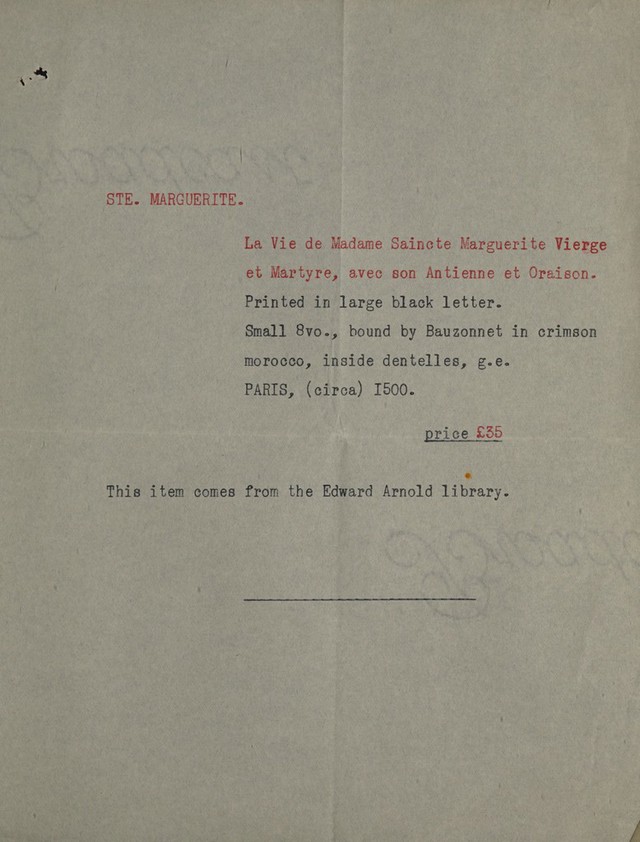 STE. MARGUERITE.

La Vie de Madame Saincte Marguerite Vierge et Martyre, avec son Antienne et Oraison.
Printed in large black letter.
Small 8vo., bound by Bauzonnet in crimson morocco, inside dentelles, g.e.
PARIS, (circa) I500.

price £35

This item comes from the Edward Arnold library.